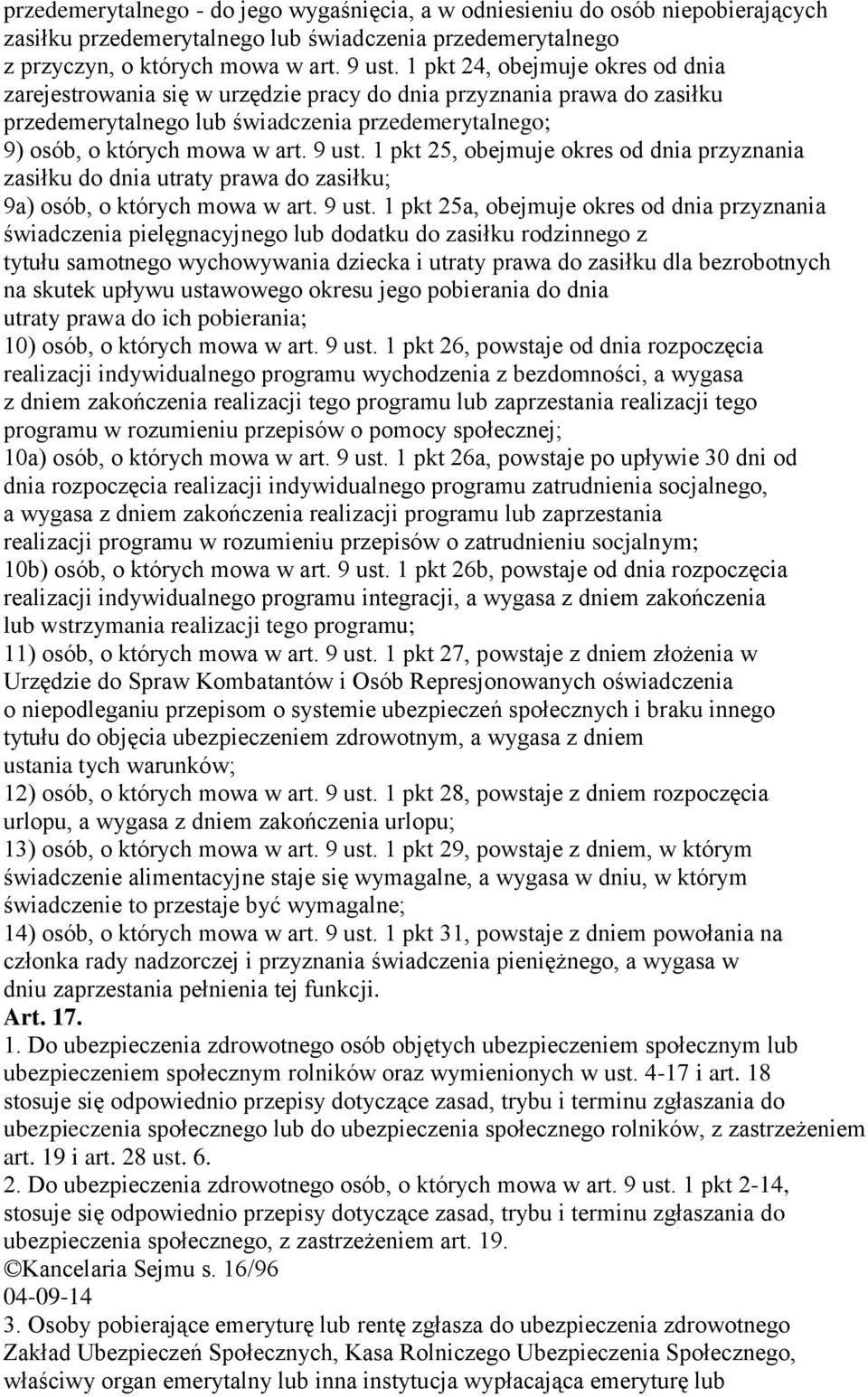 przedemerytalnego - do jego wygaśnięcia, a w odniesieniu do osób niepobierających zasiłku przedemerytalnego lub świadczenia przedemerytalnego z przyczyn, o których mowa w art. 9 ust. 1 pkt 24, obejmuje okres od dnia zarejestrowania się w urzędzie pracy do dnia przyznania prawa do zasiłku przedemerytalnego lub świadczenia przedemerytalnego;
9) osób, o których mowa w art. 9 ust. 1 pkt 25, obejmuje okres od dnia przyznania zasiłku do dnia utraty prawa do zasiłku;
9a) osób, o których mowa w art. 9 ust. 1 pkt 25a, obejmuje okres od dnia przyznania świadczenia pielęgnacyjnego lub dodatku do zasiłku rodzinnego z tytułu samotnego wychowywania dziecka i utraty prawa do zasiłku dla bezrobotnych na skutek upływu ustawowego okresu jego pobierania do dnia utraty prawa do ich pobierania;
10) osób, o których mowa w art. 9 ust. 1 pkt 26, powstaje od dnia rozpoczęcia realizacji indywidualnego programu wychodzenia z bezdomności, a wygasa z dniem zakończenia realizacji tego programu lub zaprzestania realizacji tego programu w rozumieniu przepisów o pomocy społecznej;
10a) osób, o których mowa w art. 9 ust. 1 pkt 26a, powstaje po upływie 30 dni od dnia rozpoczęcia realizacji indywidualnego programu zatrudnienia socjalnego, a wygasa z dniem zakończenia realizacji programu lub zaprzestania realizacji programu w rozumieniu przepisów o zatrudnieniu socjalnym;
10b) osób, o których mowa w art. 9 ust. 1 pkt 26b, powstaje od dnia rozpoczęcia realizacji indywidualnego programu integracji, a wygasa z dniem zakończenia lub wstrzymania realizacji tego programu;
11) osób, o których mowa w art. 9 ust. 1 pkt 27, powstaje z dniem złożenia w Urzędzie do Spraw Kombatantów i Osób Represjonowanych oświadczenia o niepodleganiu przepisom o systemie ubezpieczeń społecznych i braku innego tytułu do objęcia ubezpieczeniem zdrowotnym, a wygasa z dniem ustania tych warunków;
12) osób, o których mowa w art. 9 ust. 1 pkt 28, powstaje z dniem rozpoczęcia urlopu, a wygasa z dniem zakończenia urlopu;
13) osób, o których mowa w art. 9 ust. 1 pkt 29, powstaje z dniem, w którym świadczenie alimentacyjne staje się wymagalne, a wygasa w dniu, w którym świadczenie to przestaje być wymagalne;
14) osób, o których mowa w art. 9 ust. 1 pkt 31, powstaje z dniem powołania na członka rady nadzorczej i przyznania świadczenia pieniężnego, a wygasa w dniu zaprzestania pełnienia tej funkcji.
Art. 17.
1. Do ubezpieczenia zdrowotnego osób objętych ubezpieczeniem społecznym lub ubezpieczeniem społecznym rolników oraz wymienionych w ust. 4-17 i art. 18 stosuje się odpowiednio przepisy dotyczące zasad, trybu i terminu zgłaszania do ubezpieczenia społecznego lub do ubezpieczenia społecznego rolników, z zastrzeżeniem art. 19 i art. 28 ust. 6.
2. Do ubezpieczenia zdrowotnego osób, o których mowa w art. 9 ust. 1 pkt 2-14, stosuje się odpowiednio przepisy dotyczące zasad, trybu i terminu zgłaszania do ubezpieczenia społecznego, z zastrzeżeniem art. 19.
©Kancelaria Sejmu s. 16/96
04-09-14
3. Osoby pobierające emeryturę lub rentę zgłasza do ubezpieczenia zdrowotnego Zakład Ubezpieczeń Społecznych, Kasa Rolniczego Ubezpieczenia Społecznego, właściwy organ emerytalny lub inna instytucja wypłacająca emeryturę lub